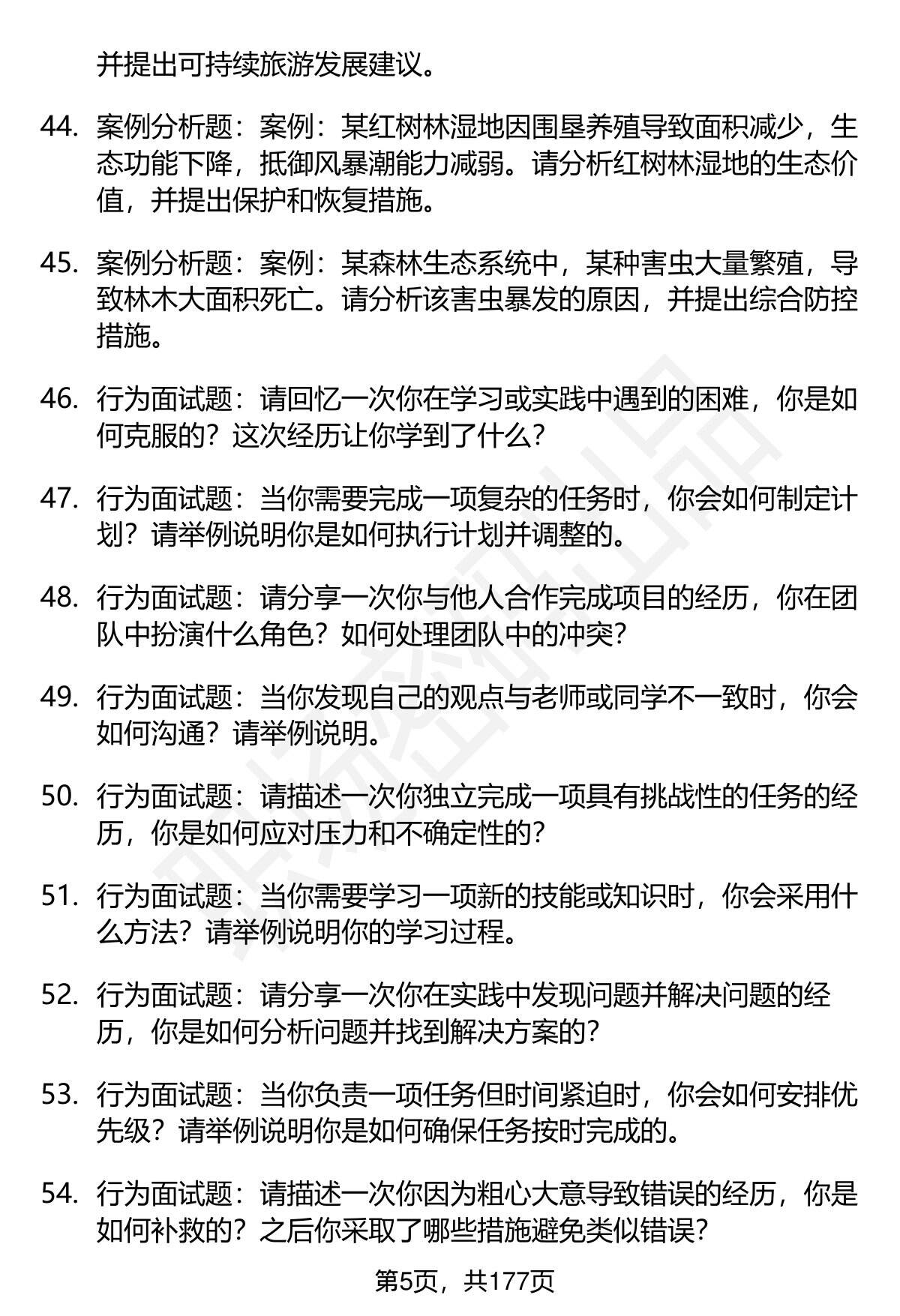 并提出可持续旅游发展建议。

44. 案例分析题：案例：某红树林湿地因围垦养殖导致面积减少，生态功能下降，抵御风暴潮能力减弱。请分析红树林湿地的生态价值，并提出保护和恢复措施。

45. 案例分析题：案例：某森林生态系统中，某种害虫大量繁殖，导致林木大面积死亡。请分析该害虫暴发的原因，并提出综合防控措施。

46. 行为面试题：请回忆一次你在学习或实践中遇到的困难，你是如何克服的？这次经历让你学到了什么？

47. 行为面试题：当你需要完成一项复杂的任务时，你会如何制定计划？请举例说明你是如何执行计划并调整的。

48. 行为面试题：请分享一次你与他人合作完成项目的经历，你在团队中扮演什么角色？如何处理团队中的冲突？

49. 行为面试题：当你发现自己的观点与老师或同学不一致时，你会如何沟通？请举例说明。

50. 行为面试题：请描述一次你独立完成一项具有挑战性的任务的经历，你是如何应对压力和不确定性的？

51. 行为面试题：当你需要学习一项新的技能或知识时，你会采用什么方法？请举例说明你的学习过程。

52. 行为面试题：请分享一次你在实践中发现问题并解决问题的经历，你是如何分析问题并找到解决方案的？

53. 行为面试题：当你负责一项任务但时间紧迫时，你会如何安排优先级？请举例说明你是如何确保任务按时完成的。

54. 行为面试题：请描述一次你因为粗心大意导致错误的经历，你是如何补救的？之后你采取了哪些措施避免类似错误？

第5页，共177页